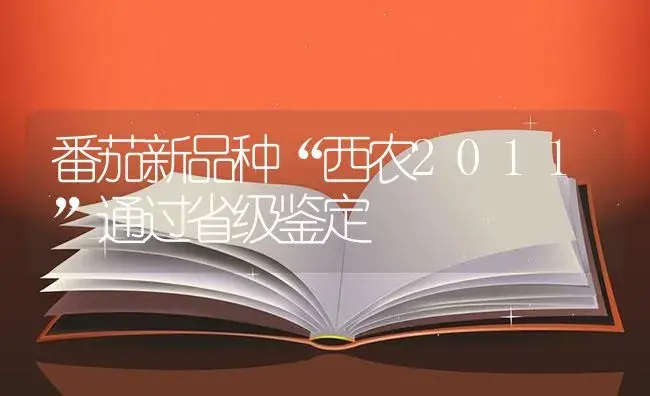 番茄新品种“西农２０１１”通过省级鉴定